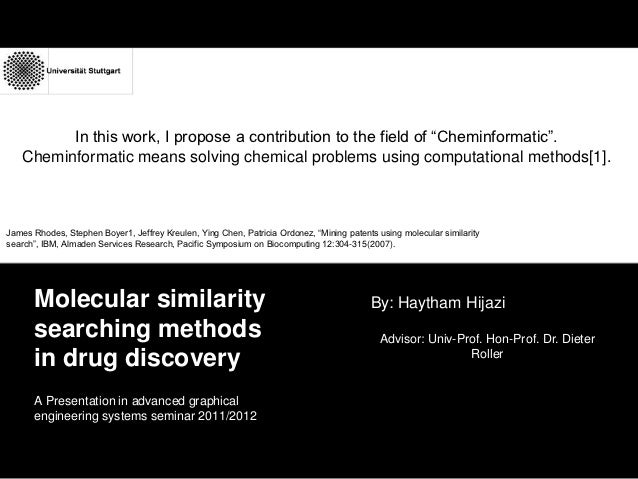 Universität Stuttgart

In this work, I propose a contribution to the field of “Cheminformatic”. Cheminformatic means solving chemical problems using computational methods[1].

James Rhodes, Stephen Boyer1, Jeffrey Kreulen, Ying Chen, Patricia Ordonez, “Mining patents using molecular similarity search”, IBM, Almaden Services Research, Pacific Symposium on Biocomputing 12:304-315(2007).

Molecular similarity searching methods in drug discovery

A Presentation in advanced graphical engineering systems seminar 2011/2012

By: Haytham Hijazi

Advisor: Univ-Prof. Hon-Prof. Dr. Dieter Roller